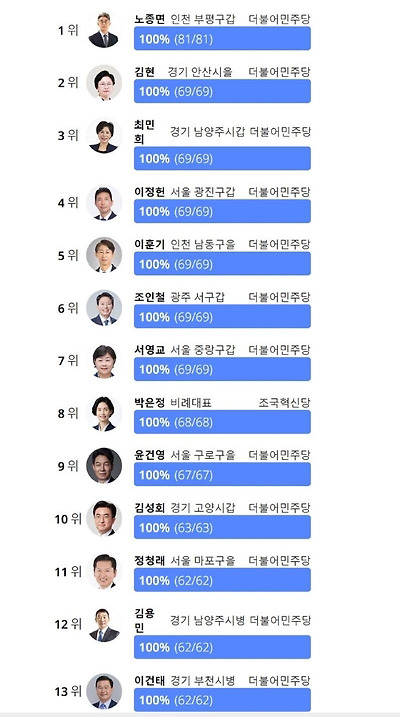 1 위 노종면 인천 부평구갑 더불어민주당
100% (81/81)

2 위 김현 경기 안산시을 더불어민주당
100% (69/69)

3 위 최민희 경기 남양주시갑 더불어민주당
100% (69/69)

4 위 이정헌 서울 광진구갑 더불어민주당
100% (69/69)

5 위 이훈기 인천 남동구을 더불어민주당
100% (69/69)

6 위 조인철 광주 서구갑 더불어민주당
100% (69/69)

7 위 서영교 서울 중랑구갑 더불어민주당
100% (69/69)

8 위 박은정 비례대표 조국혁신당
100% (68/68)

9 위 윤건영 서울 구로구을 더불어민주당
100% (67/67)

10 위 김성회 경기 고양시갑 더불어민주당
100% (63/63)

11 위 정청래 서울 마포구을 더불어민주당
100% (62/62)

12 위 김용민 경기 남양주시병 더불어민주당
100% (62/62)

13 위 이건태 경기 부천시병 더불어민주당
100% (62/62)